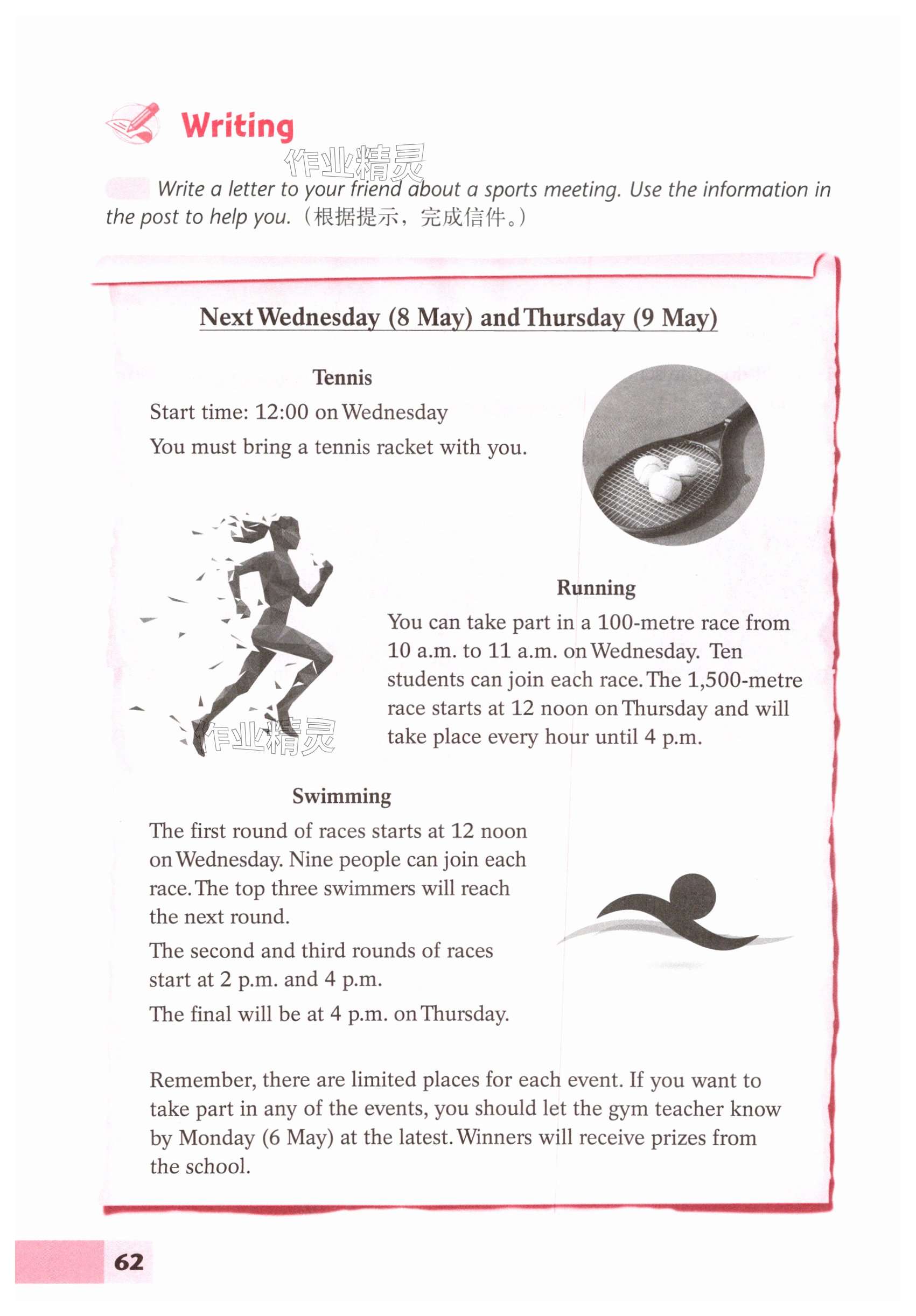 Writing

作业精灵

Write a letter to your friend about a sports meeting. Use the information in the post to help you.（根据提示，完成信件。）

Next Wednesday (8 May) and Thursday (9 May)

Tennis

Start time: 12:00 on Wednesday

You must bring a tennis racket with you.

Running

You can take part in a 100-metre race from 10 a.m. to 11 a.m. on Wednesday. Ten students can join each race. The 1,500-metre race starts at 12 noon on Thursday and will take place every hour until 4 p.m.

作业精灵

Swimming

The first round of races starts at 12 noon on Wednesday. Nine people can join each race. The top three swimmers will reach the next round.

The second and third rounds of races start at 2 p.m. and 4 p.m.

The final will be at 4 p.m. on Thursday.

Remember, there are limited places for each event. If you want to take part in any of the events, you should let the gym teacher know by Monday (6 May) at the latest. Winners will receive prizes from the school.

62